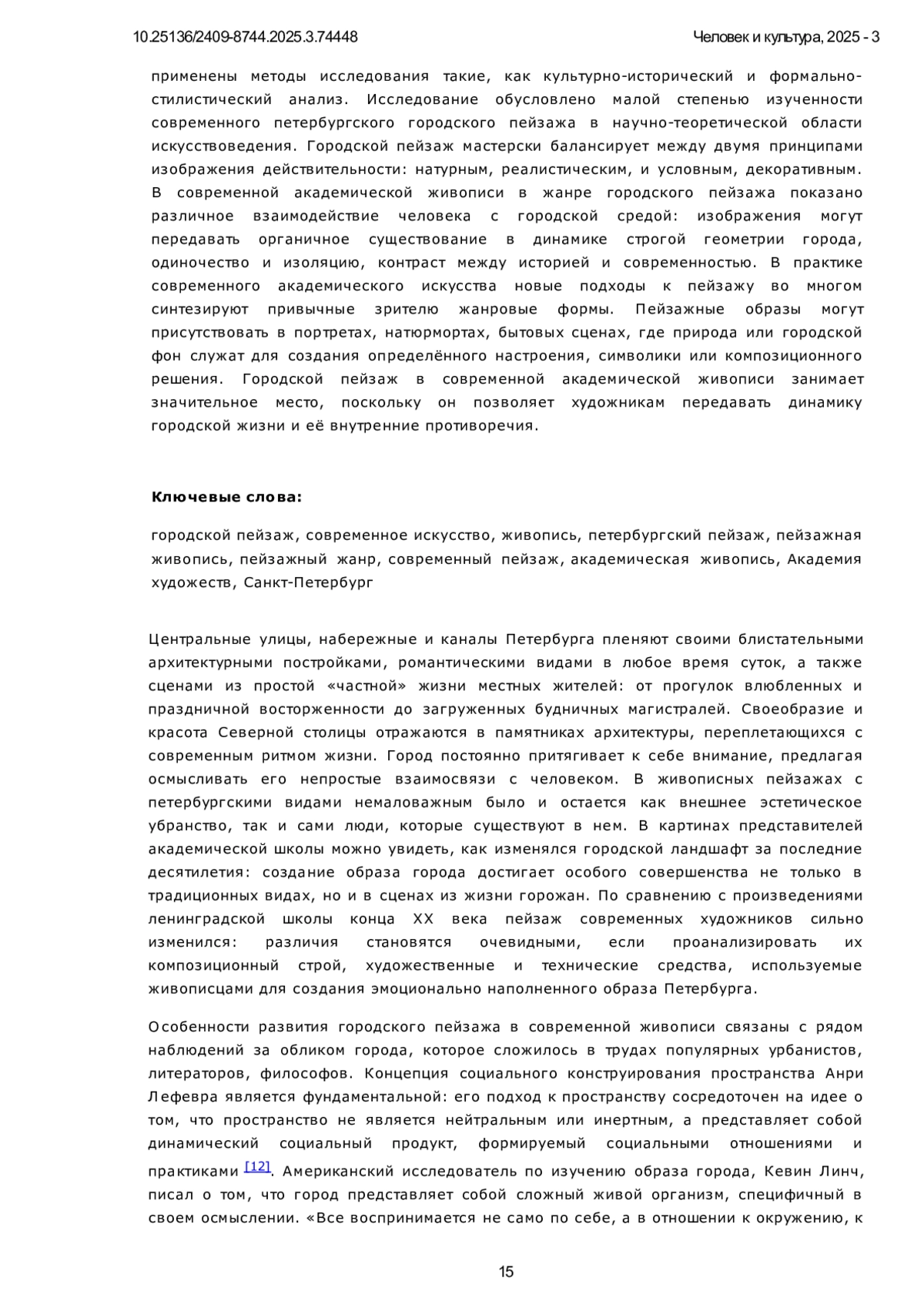 10.25136/2409-8744.2025.3.74448

Человек и культура, 2025 - 3

применены методы исследования такие, как культурно-исторический и формально-стилистический анализ. Исследование обусловлено малой степенью изученности современного петербургского городского пейзажа в научно-теоретической области искусствоведения. Городской пейзаж мастерски балансирует между двумя принципами изображения действительности: натурным, реалистическим, и условным, декоративным. В современной академической живописи в жанре городского пейзажа показано различное взаимодействие человека с городской средой: изображения могут передавать органичное существование в динамике строгой геометрии города, одиночество и изоляцию, контраст между историей и современностью. В практике современного академического искусства новые подходы к пейзажу во многом синтезируют привычные зрителю жанровые формы. Пейзажные образы могут присутствовать в портретах, натюрмортах, бытовых сценах, где природа или городской фон служат для создания определённого настроения, символики или композиционного решения. Городской пейзаж в современной академической живописи занимает значительное место, поскольку он позволяет художникам передавать динамику городской жизни и её внутренние противоречия.

Ключевые слова:

городской пейзаж, современное искусство, живопись, петербургский пейзаж, пейзажная живопись, пейзажный жанр, современный пейзаж, академическая живопись, Академия художеств, Санкт-Петербург

Центральные улицы, набережные и каналы Петербурга пленяют своими блистательными архитектурными постройками, романтическими видами в любое время суток, а также сценами из простой «частной» жизни местных жителей: от прогулок влюбленных и праздничной восторженности до загруженных будничных магистралей. Своеобразие и красота Северной столицы отражаются в памятниках архитектуры, переплетающихся с современным ритмом жизни. Город постоянно притягивает к себе внимание, предлагая осмысливать его непростые взаимосвязи с человеком. В живописных пейзажах с петербургскими видами немаловажным было и остается как внешнее эстетическое убранство, так и сами люди, которые существуют в нем. В картинах представителей академической школы можно увидеть, как изменялся городской ландшафт за последние десятилетия: создание образа города достигает особого совершенства не только в традиционных видах, но и в сценах из жизни горожан. По сравнению с произведениями ленинградской школы конца XX века пейзаж современных художников сильно изменился: различия становятся очевидными, если проанализировать их композиционный строй, художественные и технические средства, используемые живописцами для создания эмоционально наполненного образа Петербурга.

Особенности развития городского пейзажа в современной живописи связаны с рядом наблюдений за обликом города, которое сложилось в трудах популярных урбанистов, литераторов, философов. Концепция социального конструирования пространства Анри Лефевра является фундаментальной: его подход к пространству сосредоточен на идее о том, что пространство не является нейтральным или инертным, а представляет собой динамический социальный продукт, формируемый социальными отношениями и практиками [12]. Американский исследователь по изучению образа города, Кевин Линч, писал о том, что город представляет собой сложный живой организм, специфичный в своем осмыслении. «Все воспринимается не само по себе, а в отношении к окружению, к

15